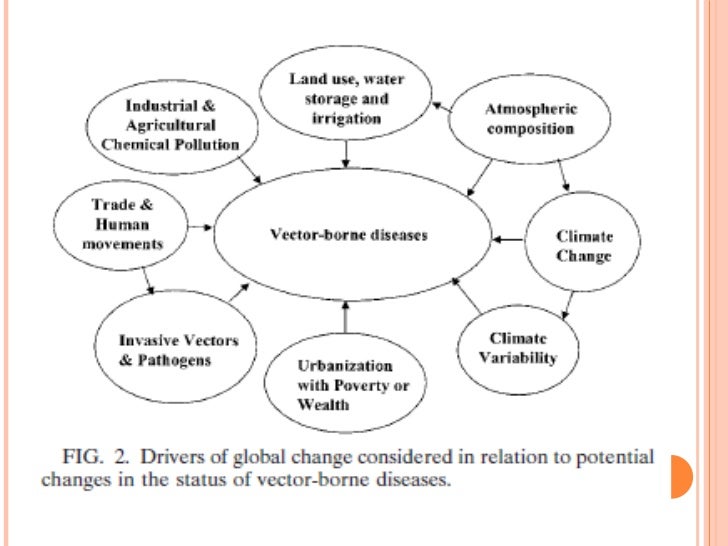 Land use, water storage and irrigation

Industrial & Agricultural Chemical Pollution

Atmospheric composition

Trade & Human movements

Vector-borne diseases

Climate Change

Invasive Vectors & Pathogens

Urbanization with Poverty or Wealth

Climate Variability

FIG. 2. Drivers of global change considered in relation to potential changes in the status of vector-borne diseases.